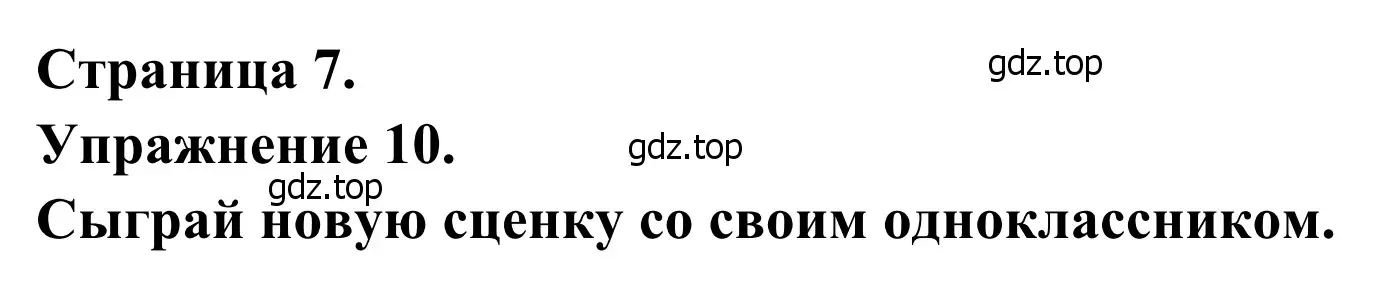 Страница 7.
gdz.top
Упражнение 10.
gdz.top
gdz.top
Сыграй новую сценку со своим одноклассником.